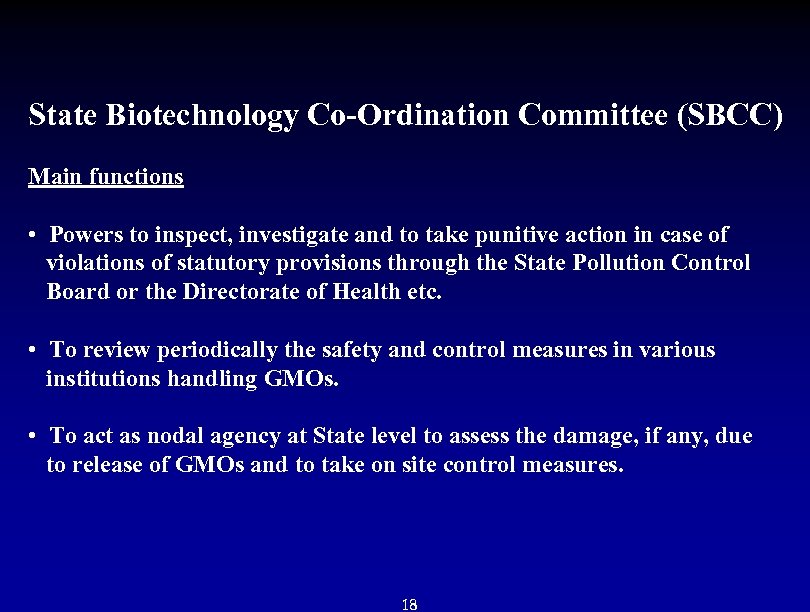 State Biotechnology Co-Ordination Committee (SBCC)

Main functions

• Powers to inspect, investigate and to take punitive action in case of violations of statutory provisions through the State Pollution Control Board or the Directorate of Health etc.

• To review periodically the safety and control measures in various institutions handling GMOs.

• To act as nodal agency at State level to assess the damage, if any, due to release of GMOs and to take on site control measures.

18